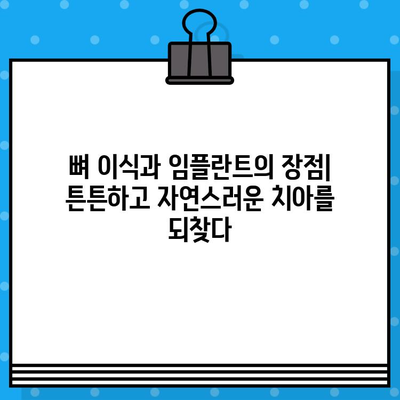 뼈 이식과 임플란트의 장점| 튼튼하고 자연스러운 치아를 되찾다